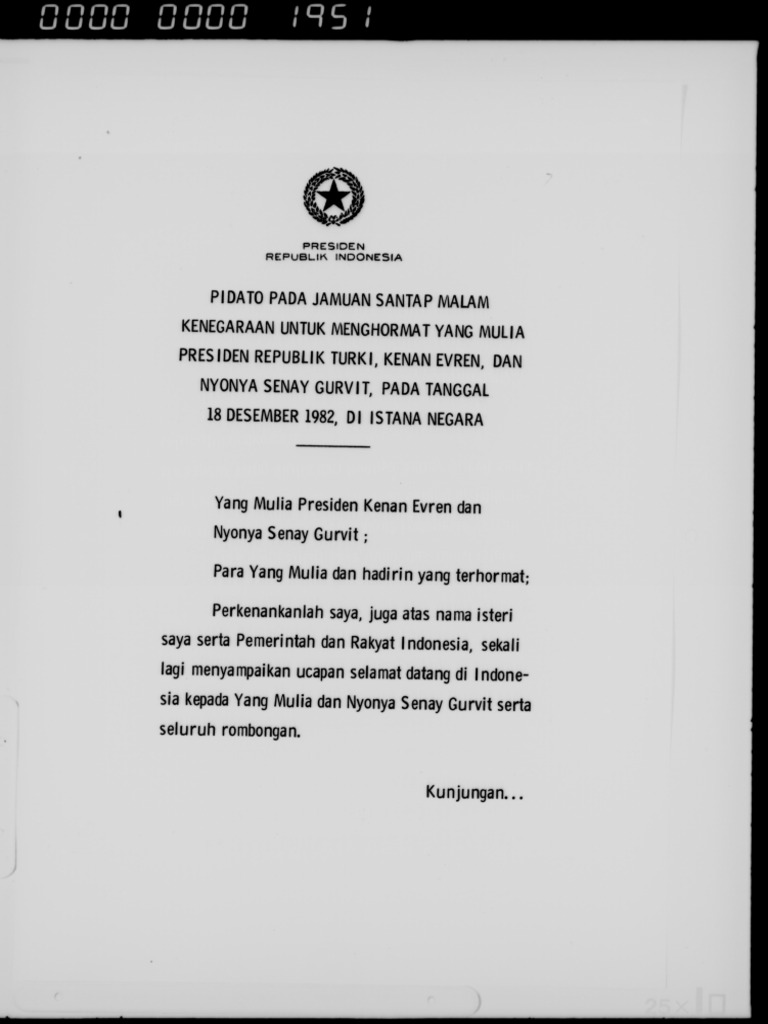 0000 0000 1951

PRESIDEN
REPUBLIK INDONESIA

PIDATO PADA JAMUAN SANTAP MALAM KENEGARAAN UNTUK MENGHORMAT YANG MULIA PRESIDEN REPUBLIK TURKI, KENAN EVREN, DAN NYONYA SENAY GURVIT, PADA TANGGAL 18 DESEMBER 1982, DI ISTANA NEGARA

Yang Mulia Presiden Kenan Evren dan Nyonya Senay Gurvit ;

Para Yang Mulia dan hadirin yang terhormat;

Perkenankanlah saya, juga atas nama isteri saya serta Pemerintah dan Rakyat Indonesia, sekali lagi menyampaikan ucapan selamat datang di Indonesia kepada Yang Mulia dan Nyonya Senay Gurvit serta seluruh rombongan.

Kunjungan...

25x10